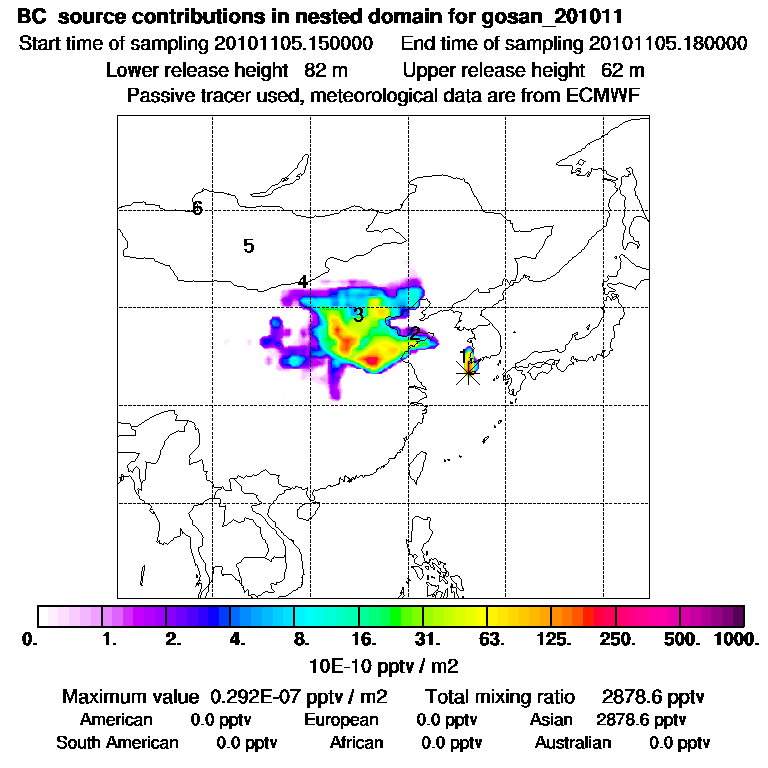 BC source contributions in nested domain for gosan_201011

Start time of sampling 20101105.150000 End time of sampling 20101105.180000

Lower release height 82 m Upper release height 62 m

Passive tracer used, meteorological data are from ECMWF

6

5

4

3

2

1

0. 1. 2. 4. 8. 16. 31. 63. 125. 250. 500. 1000.

10E-10 pptv / m2

Maximum value 0.292E-07 pptv / m2 Total mixing ratio 2878.6 pptv

American 0.0 pptv European 0.0 pptv Asian 2878.6 pptv

South American 0.0 pptv African 0.0 pptv Australian 0.0 pptv